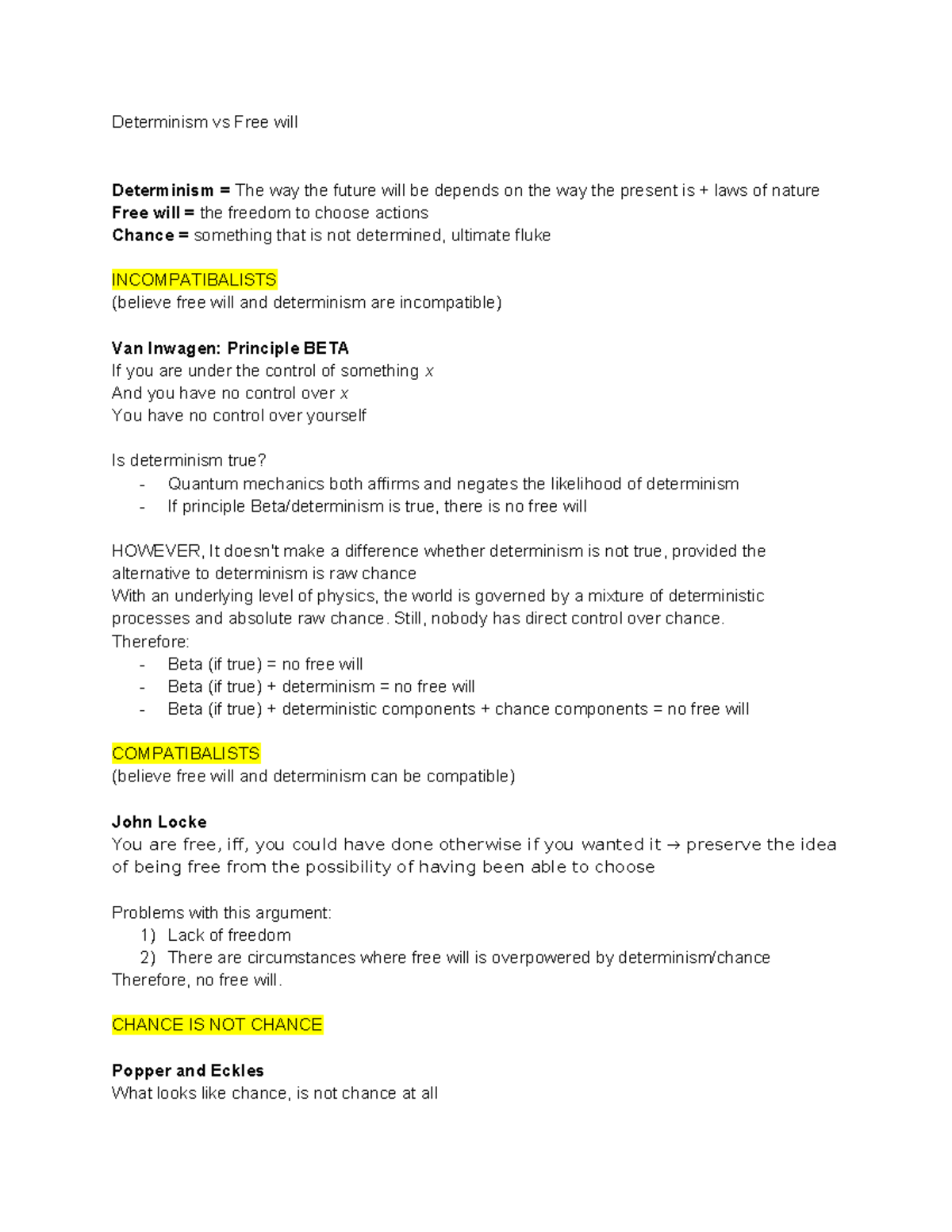 Determinism vs Free will

Determinism = The way the future will be depends on the way the present is + laws of nature
Free will = the freedom to choose actions
Chance = something that is not determined, ultimate fluke

INCOMPATIBALISTS
(believe free will and determinism are incompatible)

Van Inwagen: Principle BETA
If you are under the control of something x
And you have no control over x
You have no control over yourself

Is determinism true?
- Quantum mechanics both affirms and negates the likelihood of determinism
- If principle Beta/determinism is true, there is no free will

HOWEVER, It doesn't make a difference whether determinism is not true, provided the alternative to determinism is raw chance
With an underlying level of physics, the world is governed by a mixture of deterministic processes and absolute raw chance. Still, nobody has direct control over chance.
Therefore:
- Beta (if true) = no free will
- Beta (if true) + determinism = no free will
- Beta (if true) + deterministic components + chance components = no free will

COMPATIBALISTS
(believe free will and determinism can be compatible)

John Locke
You are free, iff, you could have done otherwise if you wanted it → preserve the idea of being free from the possibility of having been able to choose

Problems with this argument:
1) Lack of freedom
2) There are circumstances where free will is overpowered by determinism/chance
Therefore, no free will.

CHANCE IS NOT CHANCE

Popper and Eckles
What looks like chance, is not chance at all